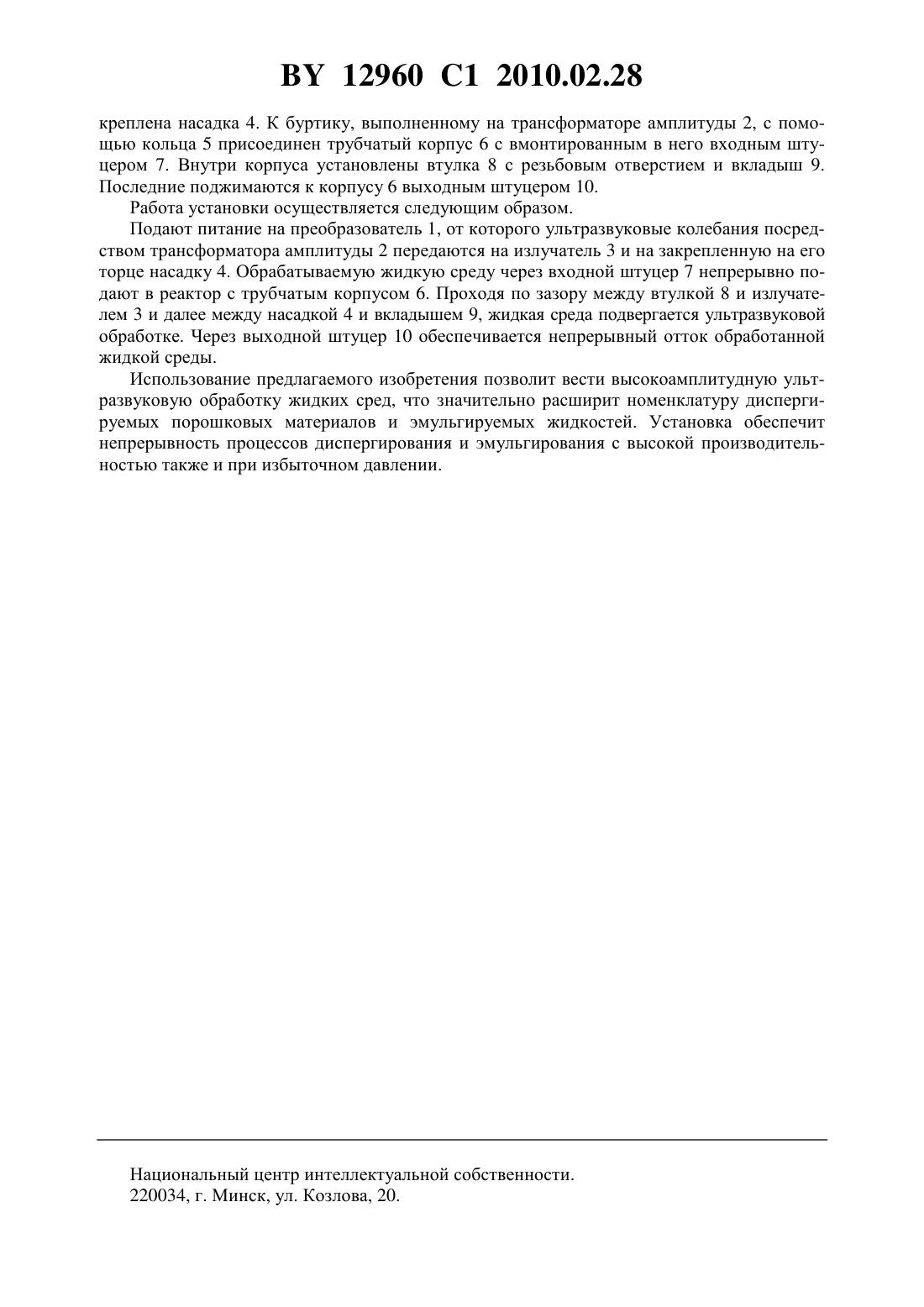 BY 12960 C1 2010.02.28

креплена насадка 4. К буртику, выполненному на трансформаторе амплитуды 2, с помощью кольца 5 присоединен трубчатый корпус 6 с вмонтированным в него входным штуцером 7. Внутри корпуса установлены втулка 8 с резьбовым отверстием и вкладыш 9. Последние поджимаются к корпусу 6 выходным штуцером 10.

Работа установки осуществляется следующим образом.

Подают питание на преобразователь 1, от которого ультразвуковые колебания посредством трансформатора амплитуды 2 передаются на излучатель 3 и на закрепленную на его торце насадку 4. Обрабатываемую жидкую среду через входной штуцер 7 непрерывно подают в реактор с трубчатым корпусом 6. Проходя по зазору между втулкой 8 и излучателем 3 и далее между насадкой 4 и вкладышем 9, жидкая среда подвергается ультразвуковой обработке. Через выходной штуцер 10 обеспечивается непрерывный отток обработанной жидкой среды.

Использование предлагаемого изобретения позволит вести высокоамплитудную ультразвуковую обработку жидких сред, что значительно расширит номенклатуру диспергируемых порошковых материалов и эмульгируемых жидкостей. Установка обеспечит непрерывность процессов диспергирования и эмульгирования с высокой производительностью также и при избыточном давлении.

Национальный центр интеллектуальной собственности.
220034, г. Минск, ул. Козлова, 20.